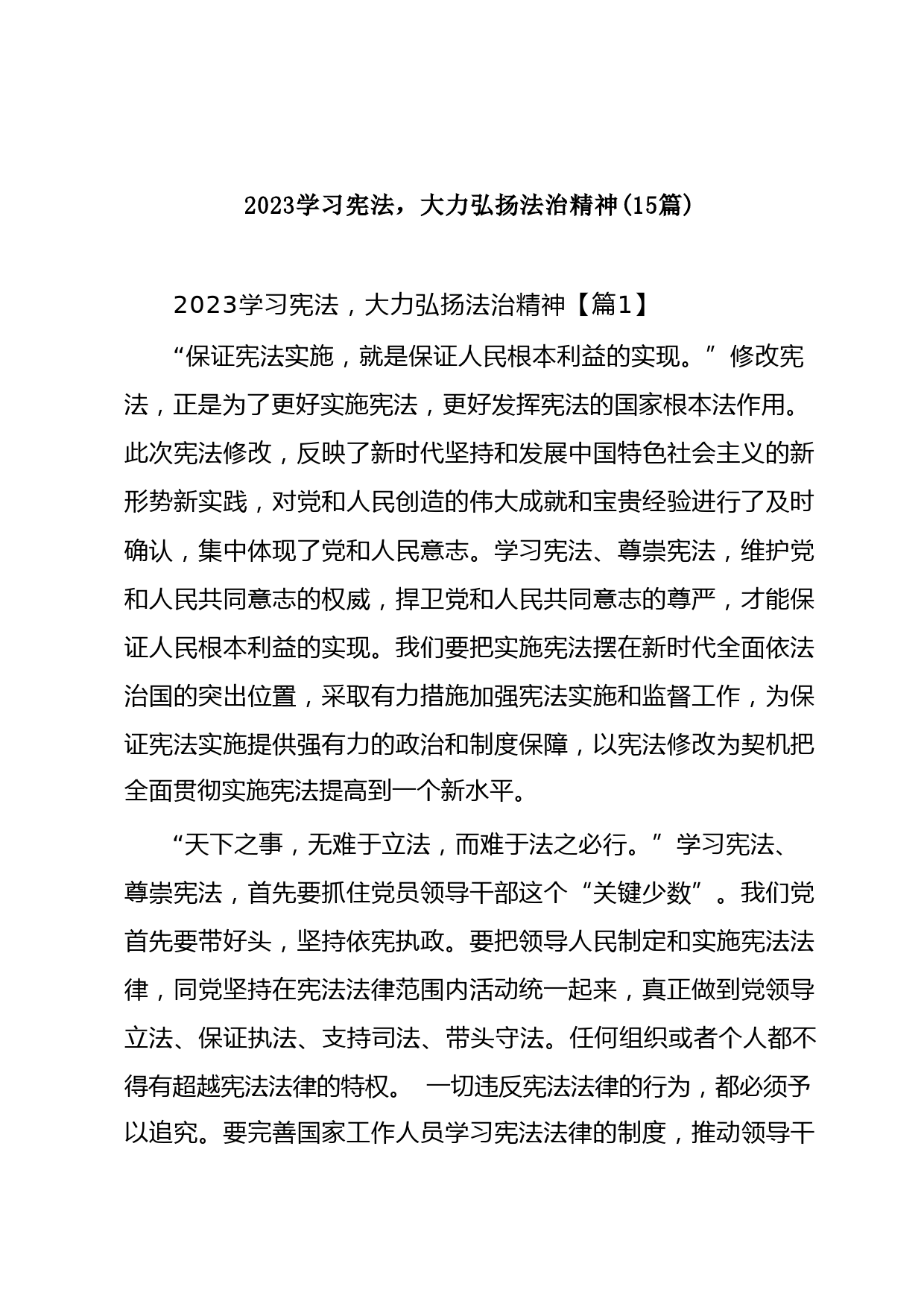 2023学习宪法，大力弘扬法治精神(15篇)

2023学习宪法，大力弘扬法治精神【篇1】

“保证宪法实施，就是保证人民根本利益的实现。”修改宪法，正是为了更好实施宪法，更好发挥宪法的国家根本法作用。此次宪法修改，反映了新时代坚持和发展中国特色社会主义的新形势新实践，对党和人民创造的伟大成就和宝贵经验进行了及时确认，集中体现了党和人民意志。学习宪法、尊崇宪法，维护党和人民共同意志的权威，捍卫党和人民共同意志的尊严，才能保证人民根本利益的实现。我们要把实施宪法摆在新时代全面依法治国的突出位置，采取有力措施加强宪法实施和监督工作，为保证宪法实施提供强有力的政治和制度保障，以宪法修改为契机把全面贯彻实施宪法提高到一个新水平。

“天下之事，无难于立法，而难于法之必行。”学习宪法、尊崇宪法，首先要抓住党员领导干部这个“关键少数”。我们党首先要带好头，坚持依宪执政。要把领导人民制定和实施宪法法律，同党坚持在宪法法律范围内活动统一起来，真正做到党领导立法、保证执法、支持司法、带头守法。任何组织或者个人都不得有超越宪法法律的特权。 一切违反宪法法律的行为，都必须予以追究。要完善国家工作人员学习宪法法律的制度，推动领导干